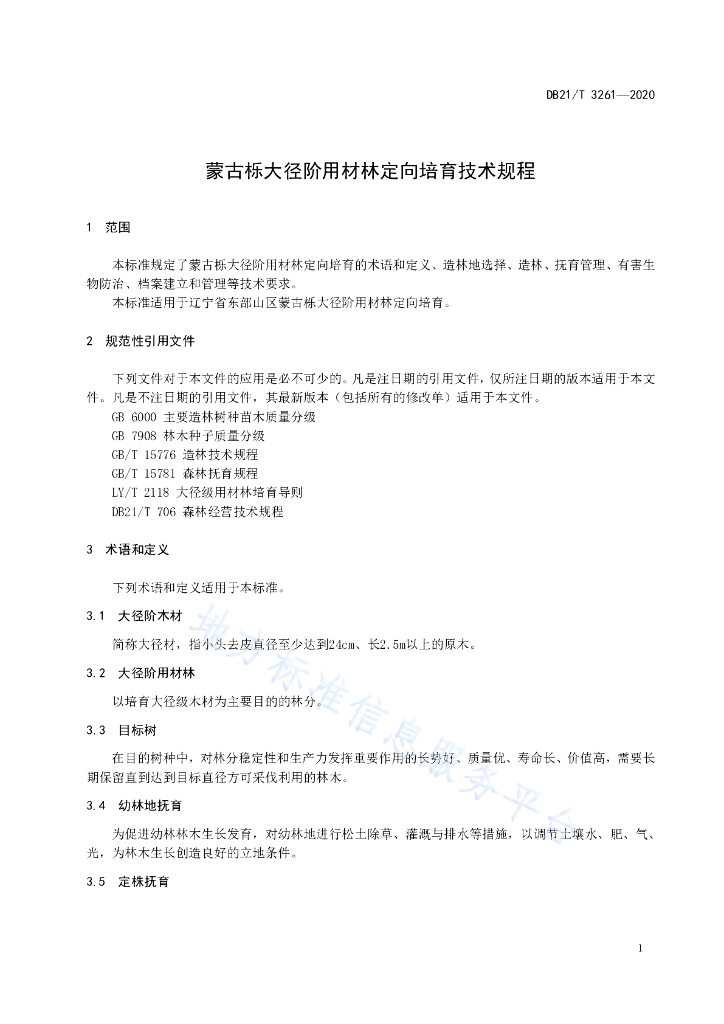 DB21/T 3261—2020

蒙古栎大径阶用材林定向培育技术规程

1 范围

本标准规定了蒙古栎大径阶用材林定向培育的术语和定义、造林地选择、造林、抚育管理、有害生物防治、档案建立和管理等技术要求。

本标准适用于辽宁省东部山区蒙古栎大径阶用材林定向培育。

2 规范性引用文件

下列文件对于本文件的应用是必不可少的。凡是注日期的引用文件，仅所注日期的版本适用于本文件。凡是不注日期的引用文件，其最新版本（包括所有的修改单）适用于本文件。

GB 6000 主要造林树种苗木质量分级

GB 7908 林木种子质量分级

GB/T 15776 造林技术规程

GB/T 15781 森林抚育规程

LY/T 2118 大径级用材林培育导则

DB21/T 706 森林经营技术规程

3 术语和定义

下列术语和定义适用于本标准。

3.1 大径阶木材

简称大径材，指小头去皮直径至少达到24cm、长2.5m以上的原木。

3.2 大径阶用材林

以培育大径级木材为主要目的的林分。

3.3 目标树

在目的树种中，对林分稳定性和生产力发挥重要作用的长势好、质量优、寿命长、价值高，需要长期保留直到达到目标直径方可采伐利用的林木。

3.4 幼林地抚育

为促进幼林林木生长发育，对幼林地进行松土除草、灌溉与排水等措施，以调节土壤水、肥、气、光，为林木生长创造良好的立地条件。

3.5 定株抚育

地方标准信息服务平台

1